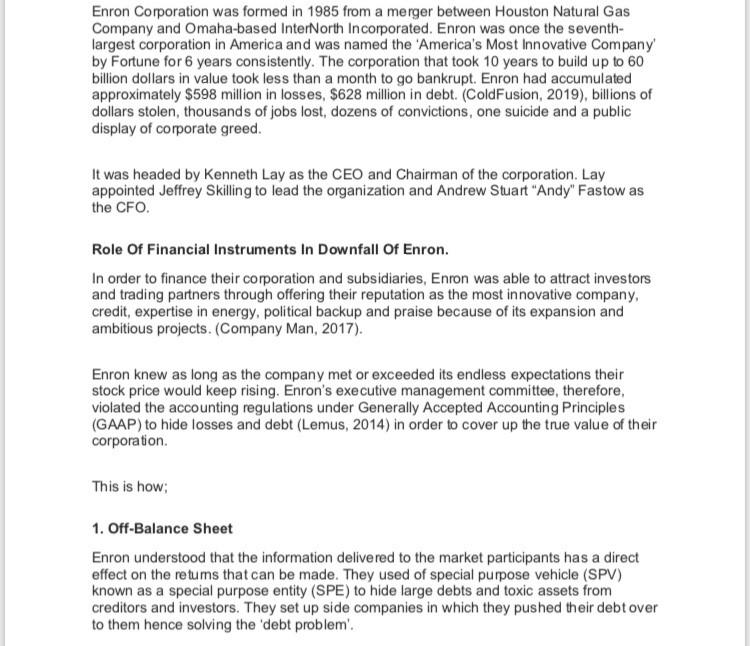 Enron Corporation was formed in 1985 from a merger between Houston Natural Gas Company and Omaha-based InterNorth Incorporated. Enron was once the seventh-largest corporation in America and was named the 'America's Most Innovative Company' by Fortune for 6 years consistently. The corporation that took 10 years to build up to 60 billion dollars in value took less than a month to go bankrupt. Enron had accumulated approximately $598 million in losses, $628 million in debt. (ColdFusion, 2019), billions of dollars stolen, thousands of jobs lost, dozens of convictions, one suicide and a public display of corporate greed.

It was headed by Kenneth Lay as the CEO and Chairman of the corporation. Lay appointed Jeffrey Skilling to lead the organization and Andrew Stuart "Andy" Fastow as the CFO.

Role Of Financial Instruments In Downfall Of Enron.

In order to finance their corporation and subsidiaries, Enron was able to attract investors and trading partners through offering their reputation as the most innovative company, credit, expertise in energy, political backup and praise because of its expansion and ambitious projects. (Company Man, 2017).

Enron knew as long as the company met or exceeded its endless expectations their stock price would keep rising. Enron's executive management committee, therefore, violated the accounting regulations under Generally Accepted Accounting Principles (GAAP) to hide losses and debt (Lemus, 2014) in order to cover up the true value of their corporation.

This is how;

1. Off-Balance Sheet

Enron understood that the information delivered to the market participants has a direct effect on the returns that can be made. They used of special purpose vehicle (SPV) known as a special purpose entity (SPE) to hide large debts and toxic assets from creditors and investors. They set up side companies in which they pushed their debt over to them hence solving the 'debt problem'.